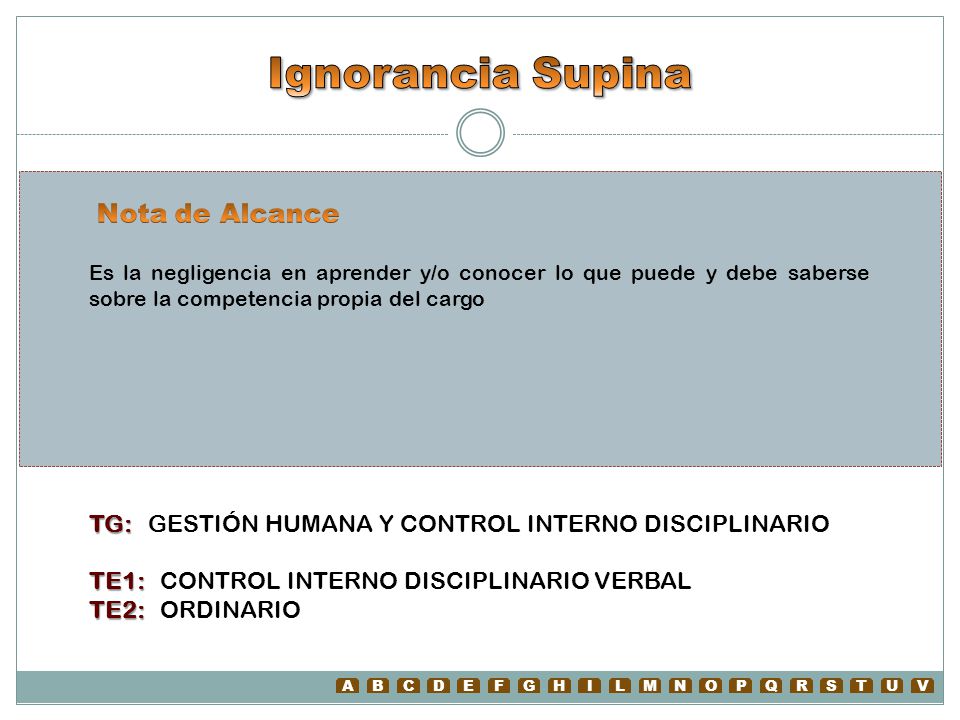 Ignorancia Supina

Nota de Alcance

Es la negligencia en aprender y/o conocer lo que puede y debe saberse sobre la competencia propia del cargo

TG: GESTIÓN HUMANA Y CONTROL INTERNO DISCIPLINARIO

TE1: CONTROL INTERNO DISCIPLINARIO VERBAL
TE2: ORDINARIO

A B C D E F G H I L M N O P Q R S T U V